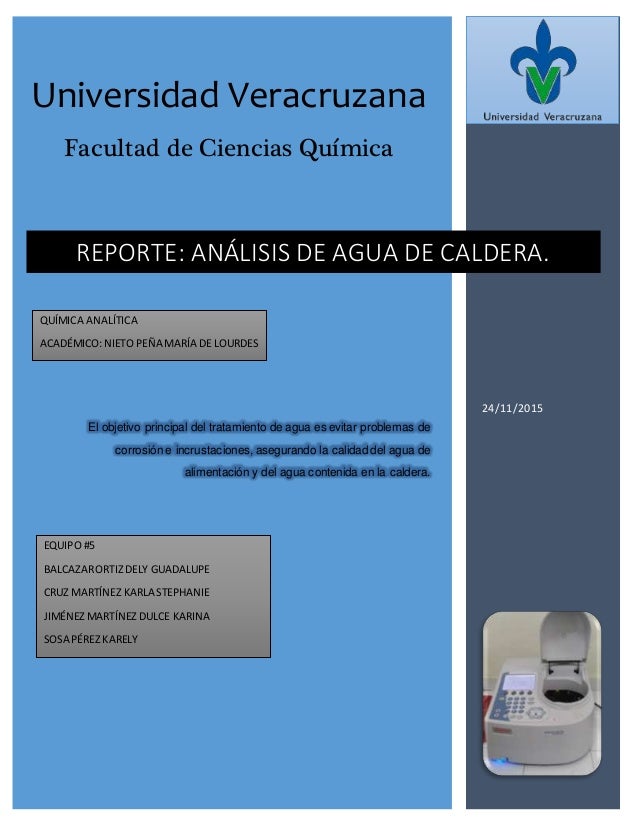 Universidad Veracruzana

Facultad de Ciencias Química

Universidad Veracruzana

REPORTE: ANÁLISIS DE AGUA DE CALDERA.

QUÍMICA ANALÍTICA
ACADÉMICO: NIETO PEÑA MARÍA DE LOURDES

24/11/2015

El objetivo principal del tratamiento de agua es evitar problemas de corrosión e incrustaciones, asegurando la calidad del agua de alimentación y del agua contenida en la caldera.

EQUIPO #5
BALCAZAR ORTIZ DELY GUADALUPE
CRUZ MARTÍNEZ KARLA STEPHANIE
JIMÉNEZ MARTÍNEZ DULCE KARINA
SOSA PÉREZ KARELY